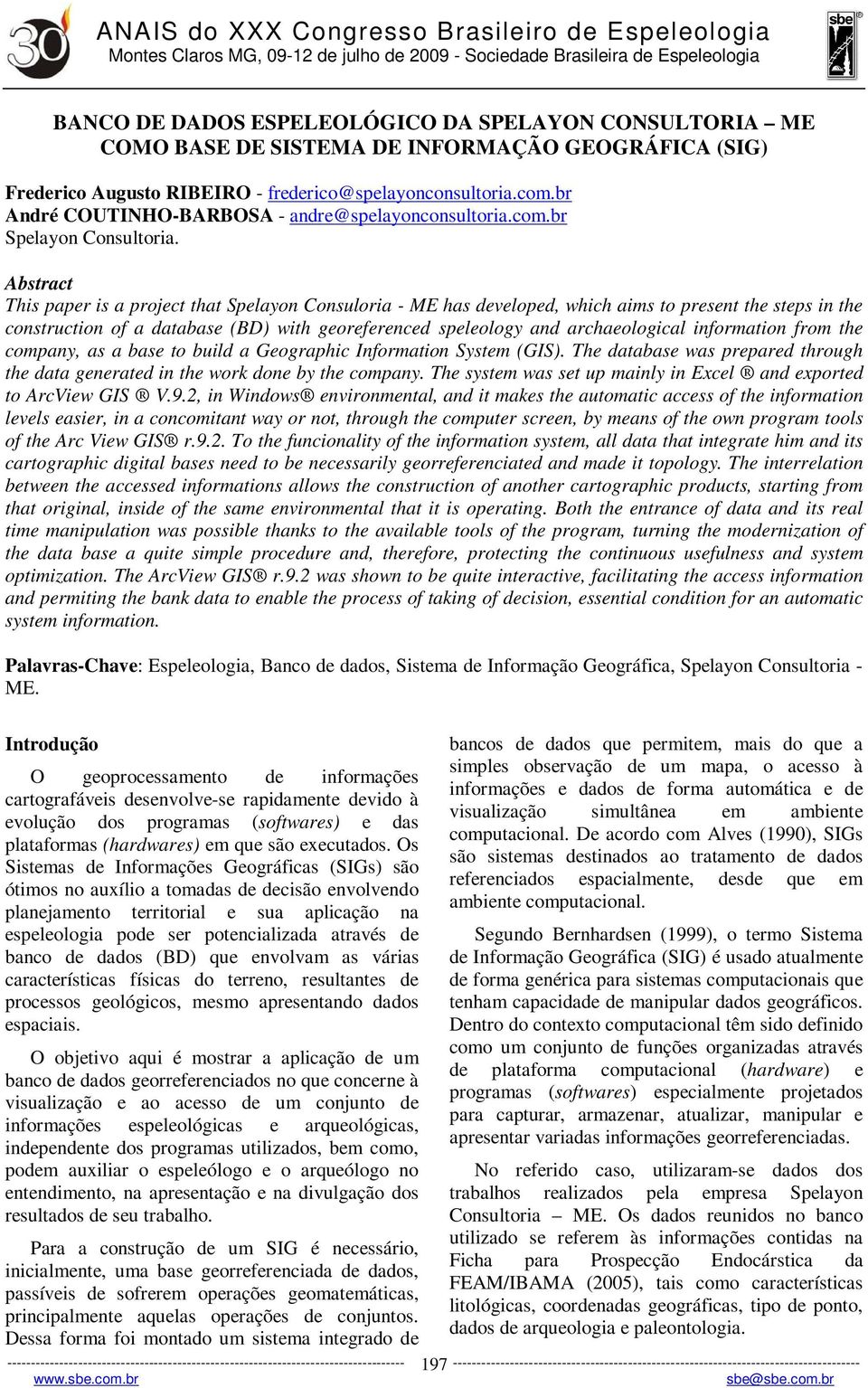 30

ANAIS do XXX Congresso Brasileiro de Espeleologia
Montes Claros MG, 09-12 de julho de 2009 - Sociedade Brasileira de Espeleologia

sbe

BANCO DE DADOS ESPELEOLÓGICO DA SPELAYON CONSULTORIA – ME COMO BASE DE SISTEMA DE INFORMAÇÃO GEOGRÁFICA (SIG)

Frederico Augusto RIBEIRO - frederico@spelayonconsultoria.com.br
André COUTINHO-BARBOSA - andre@spelayonconsultoria.com.br
Spelayon Consultoria.

Abstract
This paper is a project that Spelayon Consuloria - ME has developed, which aims to present the steps in the construction of a database (BD) with georeferenced speleology and archaeological information from the company, as a base to build a Geographic Information System (GIS). The database was prepared through the data generated in the work done by the company. The system was set up mainly in Excel ® and exported to ArcView GIS ® V.9.2, in Windows® environmental, and it makes the automatic access of the information levels easier, in a concomitant way or not, through the computer screen, by means of the own program tools of the Arc View GIS® r.9.2. To the funcionality of the information system, all data that integrate him and its cartographic digital bases need to be necessarily georreferenciated and made it topology. The interrelation between the accessed informations allows the construction of another cartographic products, starting from that original, inside of the same environmental that it is operating. Both the entrance of data and its real time manipulation was possible thanks to the available tools of the program, turning the modernization of the data base a quite simple procedure and, therefore, protecting the continuous usefulness and system optimization. The ArcView GIS® r.9.2 was shown to be quite interactive, facilitating the access information and permiting the bank data to enable the process of taking of decision, essential condition for an automatic system information.

Palavras-Chave: Espeleologia, Banco de dados, Sistema de Informação Geográfica, Spelayon Consultoria - ME.

Introdução

O geoprocessamento de informações cartografáveis desenvolve-se rapidamente devido à evolução dos programas (softwares) e das plataformas (hardwares) em que são executados. Os Sistemas de Informações Geográficas (SIGs) são ótimos no auxílio a tomadas de decisão envolvendo planejamento territorial e sua aplicação na espeleologia pode ser potencializada através de banco de dados (BD) que envolvam as várias características físicas do terreno, resultantes de processos geológicos, mesmo apresentando dados espaciais.

O objetivo aqui é mostrar a aplicação de um banco de dados georreferenciados no que concerne à visualização e ao acesso de um conjunto de informações espeleológicas e arqueológicas, independente dos programas utilizados, bem como, podem auxiliar o espeleólogo e o arqueólogo no entendimento, na apresentação e na divulgação dos resultados de seu trabalho.

Para a construção de um SIG é necessário, inicialmente, uma base georreferenciada de dados, passíveis de sofrerem operações geomatemáticas, principalmente aquelas operações de conjuntos. Dessa forma foi montado um sistema integrado de

bancos de dados que permitem, mais do que a simples observação de um mapa, o acesso à informações e dados de forma automática e de visualização simultânea em ambiente computacional. De acordo com Alves (1990), SIGs são sistemas destinados ao tratamento de dados referenciados espacialmente, desde que em ambiente computacional.

Segundo Bernhardsen (1999), o termo Sistema de Informação Geográfica (SIG) é usado atualmente de forma genérica para sistemas computacionais que tenham capacidade de manipular dados geográficos. Dentro do contexto computacional têm sido definido como um conjunto de funções organizadas através de plataforma computacional (hardware) e programas (softwares) especialmente projetados para capturar, armazenar, atualizar, manipular e apresentar variadas informações georreferenciadas.

No referido caso, utilizaram-se dados dos trabalhos realizados pela empresa Spelayon Consultoria – ME. Os dados reunidos no banco utilizado se referem às informações contidas na Ficha para Prospecção Endocárstica da FEAM/IBAMA (2005), tais como características litológicas, coordenadas geográficas, tipo de ponto, dados de arqueologia e paleontologia.

197
www.sbe.com.br sbe@sbe.com.br